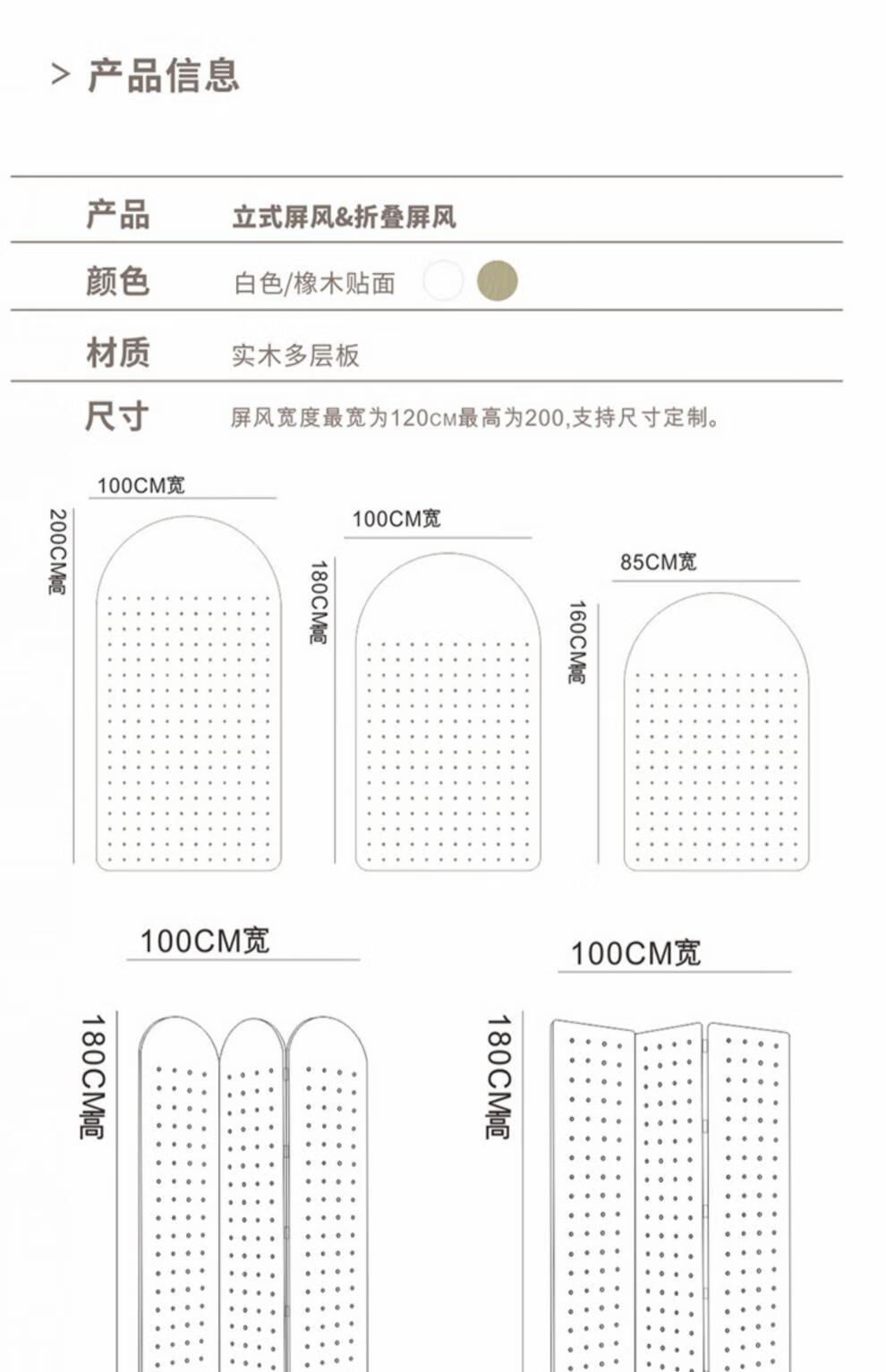 > 产品信息

| 产品 | 立式屏风&折叠屏风 |
|---|---|
| 颜色 | 白色/橡木贴面 |
| 材质 | 实木多层板 |
| 尺寸 | 屏风宽度最宽为120CM最高为200,支持尺寸定制。 |

100CM宽

200CM高

100CM宽

180CM高

85CM宽

160CM高

100CM宽

180CM高

100CM宽

180CM高